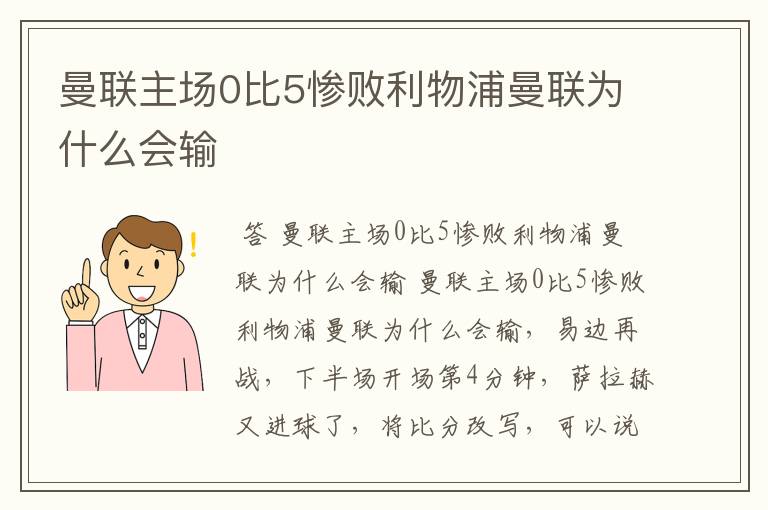 曼联主场0比5惨败利物浦曼联为什么会输

答 曼联主场0比5惨败利物浦曼联为什么会输 曼联主场0比5惨败利物浦曼联为什么会输，易边再战，下半场开场第4分钟，萨拉赫又进球了，将比分改写，可以说